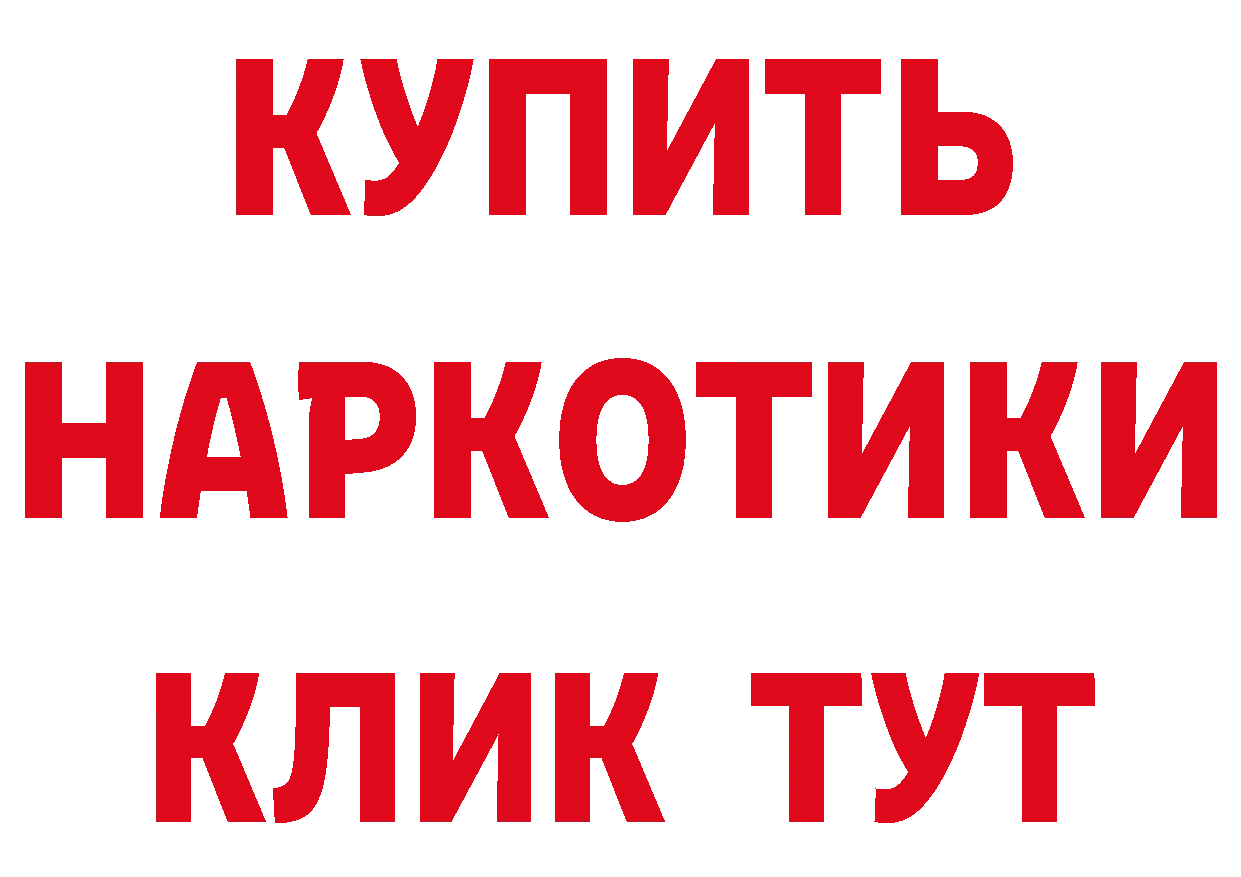 КУПИТЬ НАРКОТИКИ КЛИК ТУТ